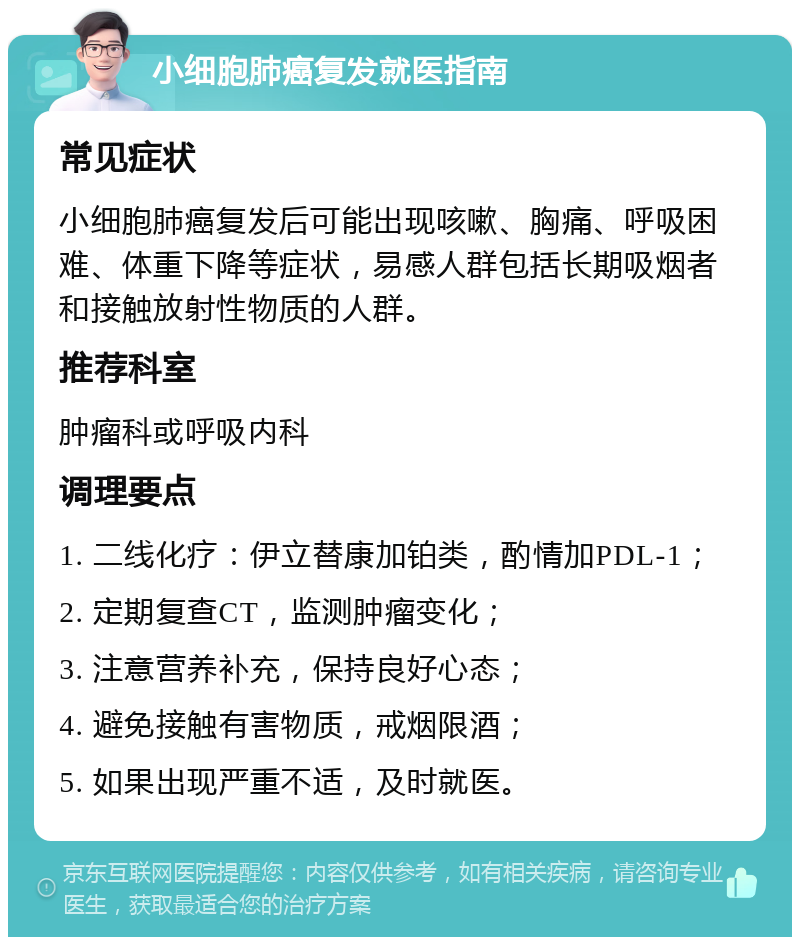 小细胞肺癌复发就医指南

常见症状

小细胞肺癌复发后可能出现咳嗽、胸痛、呼吸困难、体重下降等症状，易感人群包括长期吸烟者和接触放射性物质的人群。

推荐科室

肿瘤科或呼吸内科

调理要点

1. 二线化疗：伊立替康加铂类，酌情加PDL-1；

2. 定期复查CT，监测肿瘤变化；

3. 注意营养补充，保持良好心态；

4. 避免接触有害物质，戒烟限酒；

5. 如果出现严重不适，及时就医。

京东互联网医院提醒您：内容仅供参考，如有相关疾病，请咨询专业医生，获取最适合您的治疗方案